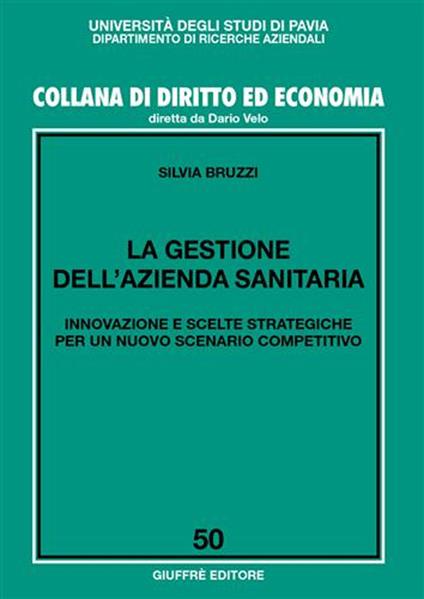 UNIVERSITÀ DEGLI STUDI DI PAVIA
DIPARTIMENTO DI RICERCHE AZIENDALI

COLLANA DI DIRITTO ED ECONOMIA
diretta da Dario Velo

SILVIA BRUZZI

LA GESTIONE DELL'AZIENDA SANITARIA

INNOVAZIONE E SCELTE STRATEGICHE PER UN NUOVO SCENARIO COMPETITIVO

50

GIUFFRÈ EDITORE